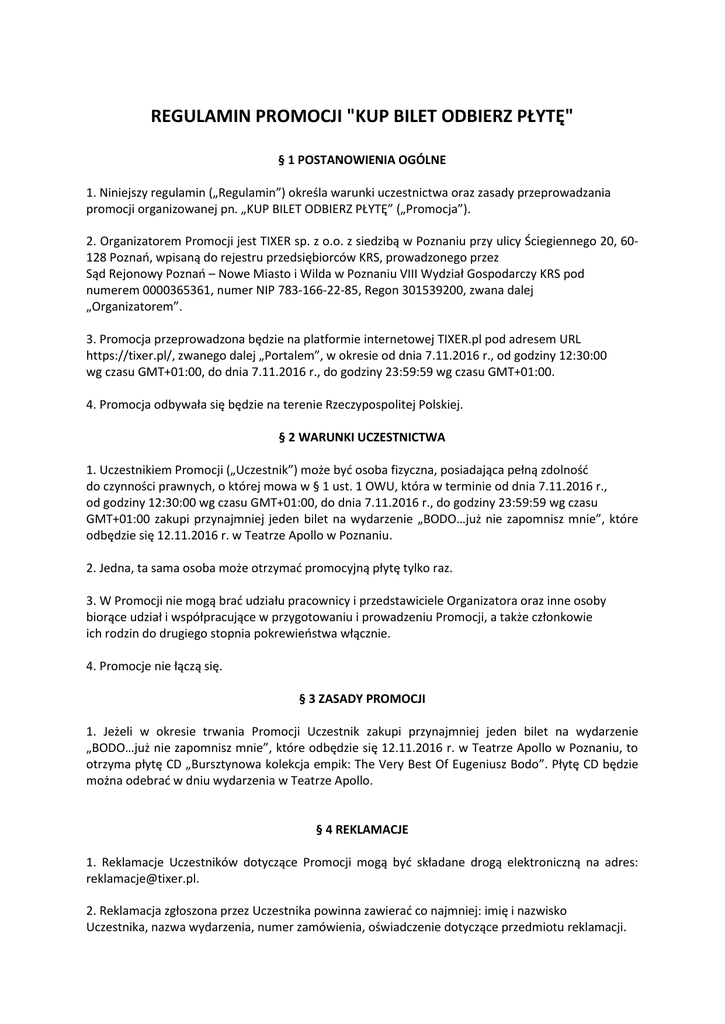 REGULAMIN PROMOCJI "KUP BILET ODBIERZ PŁYTĘ"

§ 1 POSTANOWIENIA OGÓLNE

1. Niniejszy regulamin („Regulamin") określa warunki uczestnictwa oraz zasady przeprowadzania promocji organizowanej pn. „KUP BILET ODBIERZ PŁYTĘ" („Promocja").

2. Organizatorem Promocji jest TIXER sp. z o.o. z siedzibą w Poznaniu przy ulicy Ściegiennego 20, 60-128 Poznań, wpisaną do rejestru przedsiębiorców KRS, prowadzonego przez Sąd Rejonowy Poznań – Nowe Miasto i Wilda w Poznaniu VIII Wydział Gospodarczy KRS pod numerem 0000365361, numer NIP 783-166-22-85, Regon 301539200, zwana dalej „Organizatorem".

3. Promocja przeprowadzona będzie na platformie internetowej TIXER.pl pod adresem URL https://tixer.pl/, zwanego dalej „Portalem", w okresie od dnia 7.11.2016 r., od godziny 12:30:00 wg czasu GMT+01:00, do dnia 7.11.2016 r., do godziny 23:59:59 wg czasu GMT+01:00.

4. Promocja odbywała się będzie na terenie Rzeczypospolitej Polskiej.

§ 2 WARUNKI UCZESTNICTWA

1. Uczestnikiem Promocji („Uczestnik") może być osoba fizyczna, posiadająca pełną zdolność do czynności prawnych, o której mowa w § 1 ust. 1 OWU, która w terminie od dnia 7.11.2016 r., od godziny 12:30:00 wg czasu GMT+01:00, do dnia 7.11.2016 r., do godziny 23:59:59 wg czasu GMT+01:00 zakupi przynajmniej jeden bilet na wydarzenie „BODO…już nie zapomnisz mnie", które odbędzie się 12.11.2016 r. w Teatrze Apollo w Poznaniu.

2. Jedna, ta sama osoba może otrzymać promocyjną płytę tylko raz.

3. W Promocji nie mogą brać udziału pracownicy i przedstawiciele Organizatora oraz inne osoby biorące udział i współpracujące w przygotowaniu i prowadzeniu Promocji, a także członkowie ich rodzin do drugiego stopnia pokrewieństwa włącznie.

4. Promocje nie łączą się.

§ 3 ZASADY PROMOCJI

1. Jeżeli w okresie trwania Promocji Uczestnik zakupi przynajmniej jeden bilet na wydarzenie „BODO…już nie zapomnisz mnie", które odbędzie się 12.11.2016 r. w Teatrze Apollo w Poznaniu, to otrzyma płytę CD „Bursztynowa kolekcja empik: The Very Best Of Eugeniusz Bodo". Płytę CD będzie można odebrać w dniu wydarzenia w Teatrze Apollo.

§ 4 REKLAMACJE

1. Reklamacje Uczestników dotyczące Promocji mogą być składane drogą elektroniczną na adres: reklamacje@tixer.pl.

2. Reklamacja zgłoszona przez Uczestnika powinna zawierać co najmniej: imię i nazwisko Uczestnika, nazwa wydarzenia, numer zamówienia, oświadczenie dotyczące przedmiotu reklamacji.